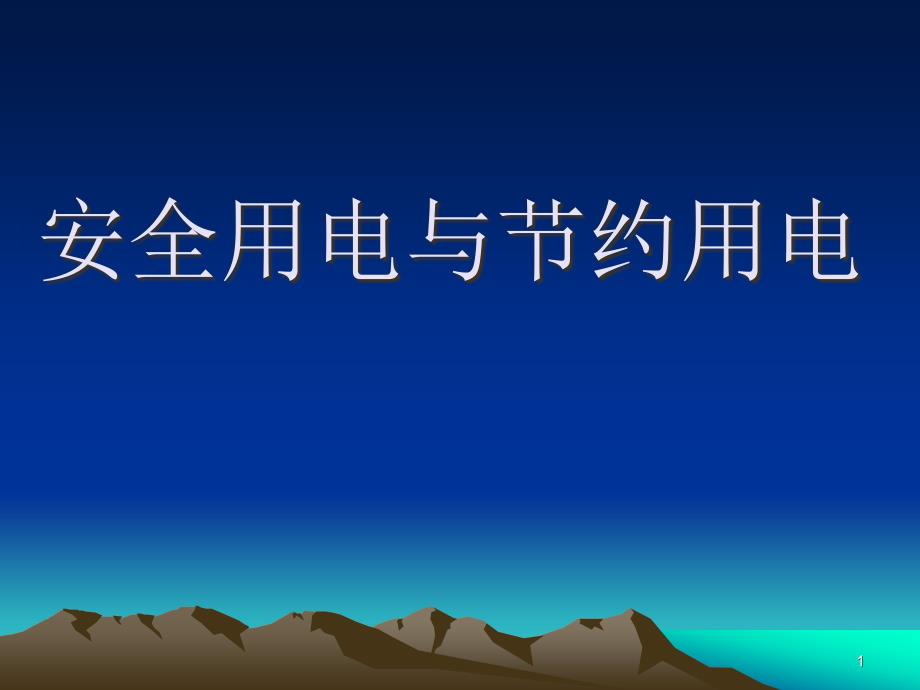 安全用电与节约用电

1